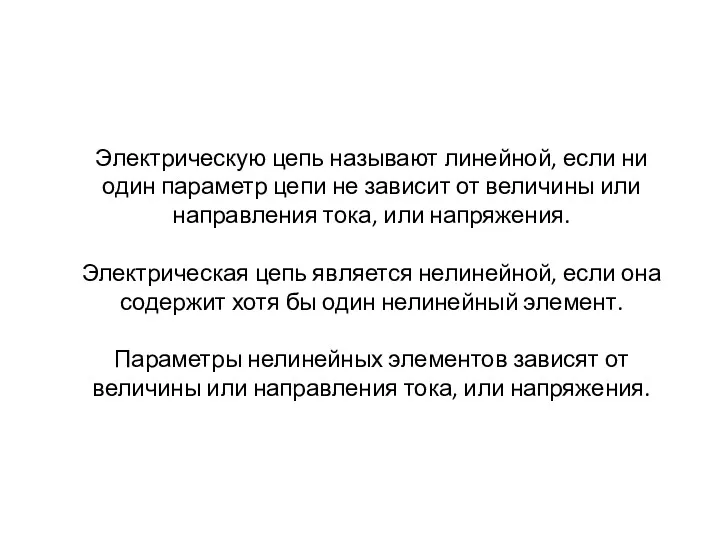 Электрическую цепь называют линейной, если ни один параметр цепи не зависит от величины или направления тока, или напряжения.

Электрическая цепь является нелинейной, если она содержит хотя бы один нелинейный элемент.

Параметры нелинейных элементов зависят от величины или направления тока, или напряжения.